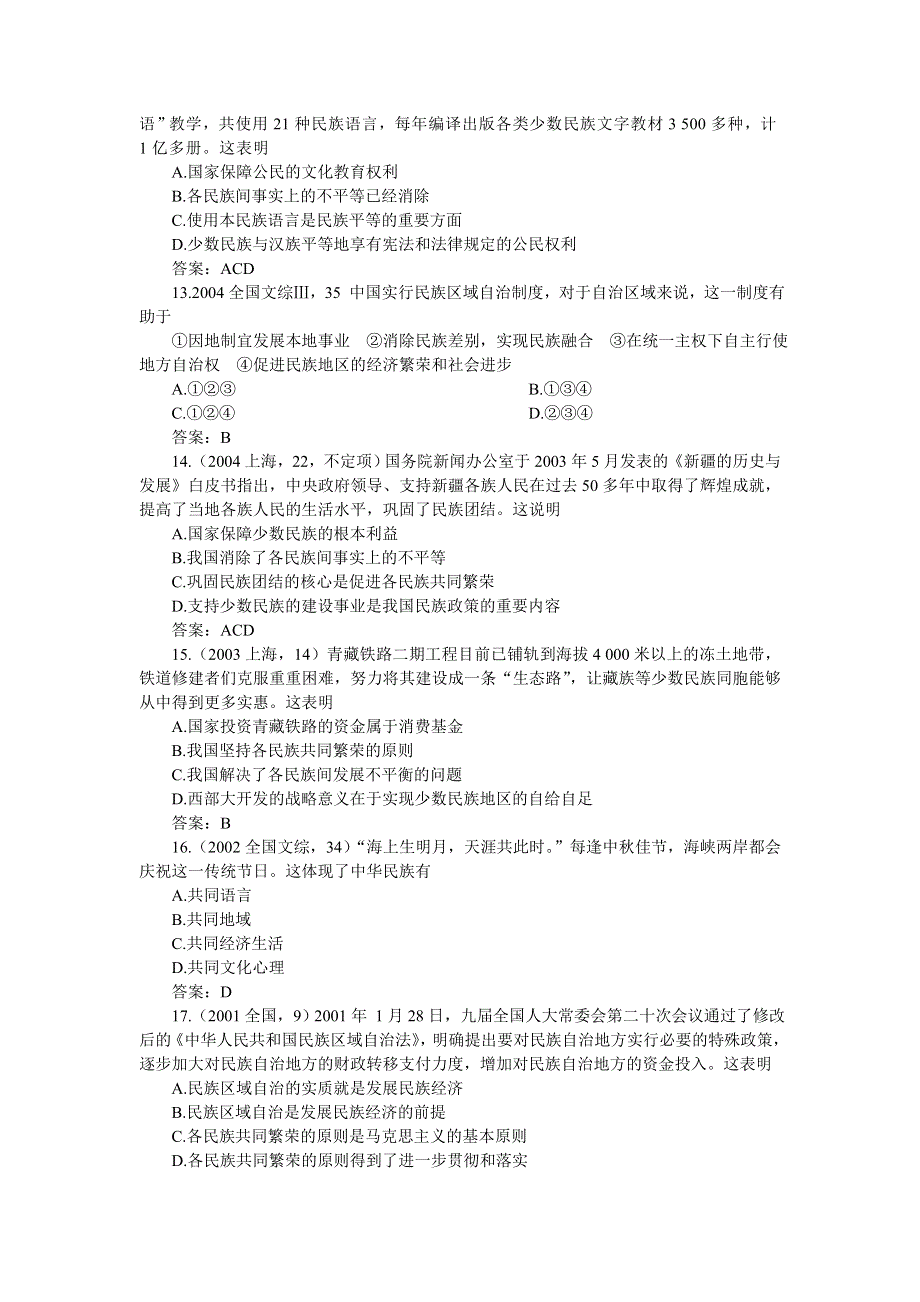 语”教学，共使用 21 种民族语言，每年编译出版各类少数民族文字教材 3 500 多种，计 1 亿多册。这表明

A.国家保障公民的文化教育权利

B.各民族间事实上的不平等已经消除

C.使用本民族语言是民族平等的重要方面

D.少数民族与汉族平等地享有宪法和法律规定的公民权利

答案：ACD

13.2004 全国文综Ⅲ，35 中国实行民族区域自治制度，对于自治区域来说，这一制度有助于

①因地制宜发展本地事业 ②消除民族差别，实现民族融合 ③在统一主权下自主行使地方自治权 ④促进民族地区的经济繁荣和社会进步

A.①②③

B.①③④

C.①②④

D.②③④

答案：B

14.（2004 上海，22，不定项）国务院新闻办公室于 2003 年 5 月发表的《新疆的历史与发展》白皮书指出，中央政府领导、支持新疆各族人民在过去 50 多年中取得了辉煌成就，提高了当地各族人民的生活水平，巩固了民族团结。这说明

A.国家保障少数民族的根本利益

B.我国消除了各民族间事实上的不平等

C.巩固民族团结的核心是促进各民族共同繁荣

D.支持少数民族的建设事业是我国民族政策的重要内容

答案：ACD

15.（2003 上海，14）青藏铁路二期工程目前已铺轨到海拔 4 000 米以上的冻土地带，铁道修建者们克服重重困难，努力将其建设成一条“生态路”，让藏族等少数民族同胞能够从中得到更多实惠。这表明

A.国家投资青藏铁路的资金属于消费基金

B.我国坚持各民族共同繁荣的原则

C.我国解决了各民族间发展不平衡的问题

D.西部大开发的战略意义在于实现少数民族地区的自给自足

答案：B

16.（2002 全国文综，34）“海上生明月，天涯共此时。”每逢中秋佳节，海峡两岸都会庆祝这一传统节日。这体现了中华民族有

A.共同语言

B.共同地域

C.共同经济生活

D.共同文化心理

答案：D

17.（2001 全国，9）2001 年 1 月 28 日，九届全国人大常委会第二十次会议通过了修改后的《中华人民共和国民族区域自治法》，明确提出要对民族自治地方实行必要的特殊政策，逐步加大对民族自治地方的财政转移支付力度，增加对民族自治地方的资金投入。这表明

A.民族区域自治的实质就是发展民族经济

B.民族区域自治是发展民族经济的前提

C.各民族共同繁荣的原则是马克思主义的基本原则

D.各民族共同繁荣的原则得到了进一步贯彻和落实